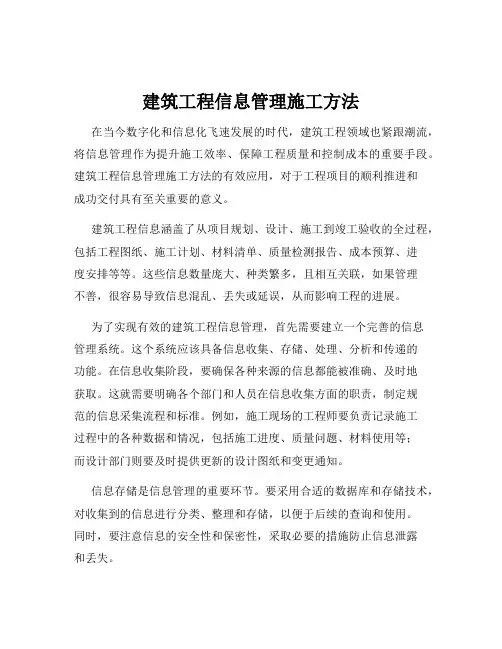 建筑工程信息管理施工方法

在当今数字化和信息化飞速发展的时代，建筑工程领域也紧跟潮流，将信息管理作为提升施工效率、保障工程质量和控制成本的重要手段。建筑工程信息管理施工方法的有效应用，对于工程项目的顺利推进和成功交付具有至关重要的意义。

建筑工程信息涵盖了从项目规划、设计、施工到竣工验收的全过程，包括工程图纸、施工计划、材料清单、质量检测报告、成本预算、进度安排等等。这些信息数量庞大、种类繁多，且相互关联，如果管理不善，很容易导致信息混乱、丢失或延误，从而影响工程的进展。

为了实现有效的建筑工程信息管理，首先需要建立一个完善的信息管理系统。这个系统应该具备信息收集、存储、处理、分析和传递的功能。在信息收集阶段，要确保各种来源的信息都能被准确、及时地获取。这就需要明确各个部门和人员在信息收集方面的职责，制定规范的信息采集流程和标准。例如，施工现场的工程师要负责记录施工过程中的各种数据和情况，包括施工进度、质量问题、材料使用等；而设计部门则要及时提供更新的设计图纸和变更通知。

信息存储是信息管理的重要环节。要采用合适的数据库和存储技术，对收集到的信息进行分类、整理和存储，以便于后续的查询和使用。同时，要注意信息的安全性和保密性，采取必要的措施防止信息泄露和丢失。